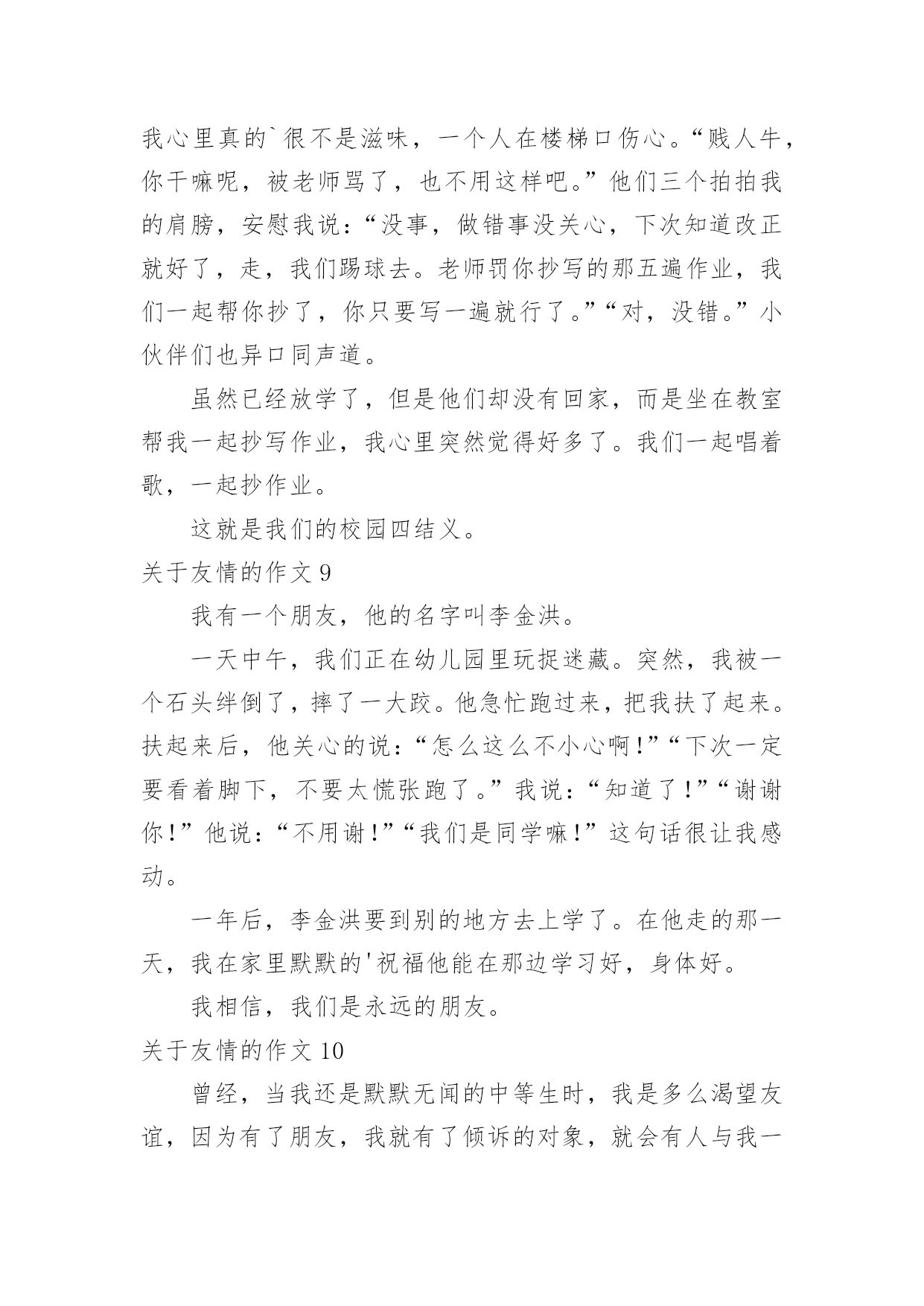 我心里真的`很不是滋味，一个人在楼梯口伤心。“贱人牛，你干嘛呢，被老师骂了，也不用这样吧。”他们三个拍拍我的肩膀，安慰我说：“没事，做错事没关心，下次知道改正就好了，走，我们踢球去。老师罚你抄写的那五遍作业，我们一起帮你抄了，你只要写一遍就行了。”“对，没错。”小伙伴们也异口同声道。

虽然已经放学了，但是他们却没有回家，而是坐在教室帮我一起抄写作业，我心里突然觉得好多了。我们一起唱着歌，一起抄作业。

这就是我们的校园四结义。

关于友情的作文 9

我有一个朋友，他的名字叫李金洪。

一天中午，我们正在幼儿园里玩捉迷藏。突然，我被一个石头绊倒了，摔了一大跤。他急忙跑过来，把我扶了起来。扶起来后，他关心的说：“怎么这么不小心啊!”“下次一定要看着脚下，不要太慌张跑了。”我说：“知道了!”“谢谢你!”他说：“不用谢!”“我们是同学嘛!”这句话很让我感动。

一年后，李金洪要到别的地方去上学了。在他走的那一天，我在家里默默的'祝福他能在那边学习好，身体好。

我相信，我们是永远的朋友。

关于友情的作文 10

曾经，当我还是默默无闻的中等生时，我是多么渴望友谊，因为有了朋友，我就有了倾诉的对象，就会有人与我一